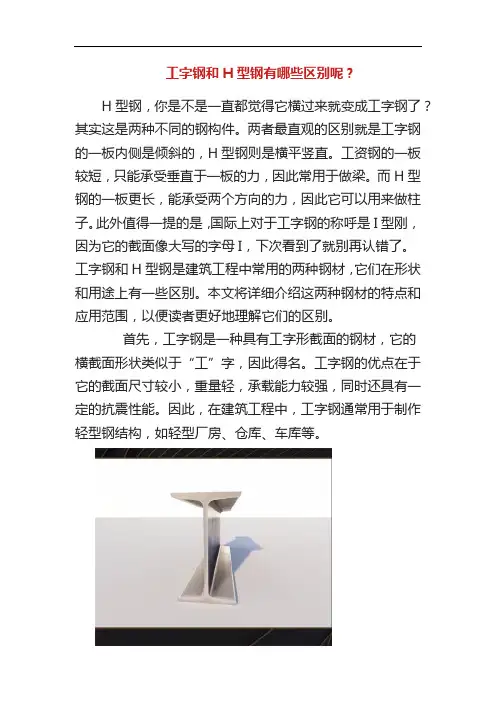 工字钢和 H 型钢有哪些区别呢？

H 型钢，你是不是一直都觉得它横过来就变成工字钢了？其实这是两种不同的钢构件。两者最直观的区别就是工字钢的一板内侧是倾斜的，H 型钢则是横平竖直。工资钢的一板较短，只能承受垂直于一板的力，因此常用于做梁。而 H 型钢的一板更长，能承受两个方向的力，因此它可以用来做柱子。此外值得一提的是，国际上对于工字钢的称呼是 I 型刚，因为它的截面像大写的字母 I，下次看到了就别再认错了。工字钢和 H 型钢是建筑工程中常用的两种钢材，它们在形状和用途上有一些区别。本文将详细介绍这两种钢材的特点和应用范围，以便读者更好地理解它们的区别。

首先，工字钢是一种具有工字形截面的钢材，它的横截面形状类似于“工”字，因此得名。工字钢的优点在于它的截面尺寸较小，重量轻，承载能力较强，同时还具有一定的抗震性能。因此，在建筑工程中，工字钢通常用于制作轻型钢结构，如轻型厂房、仓库、车库等。